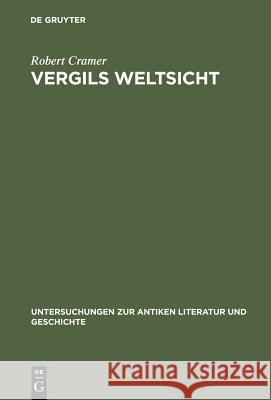 DE GRUYTER

Robert Cramer

VERGILS WELTSICHT

UNTERSUCHUNGEN ZUR ANTIKEN LITERATUR UND GESCHICHTE

DE G

Kraina Książek